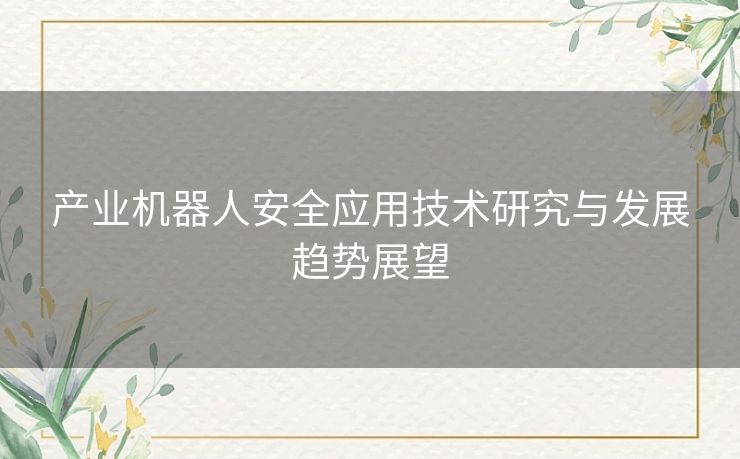 产业机器人安全应用技术研究与发展趋势展望